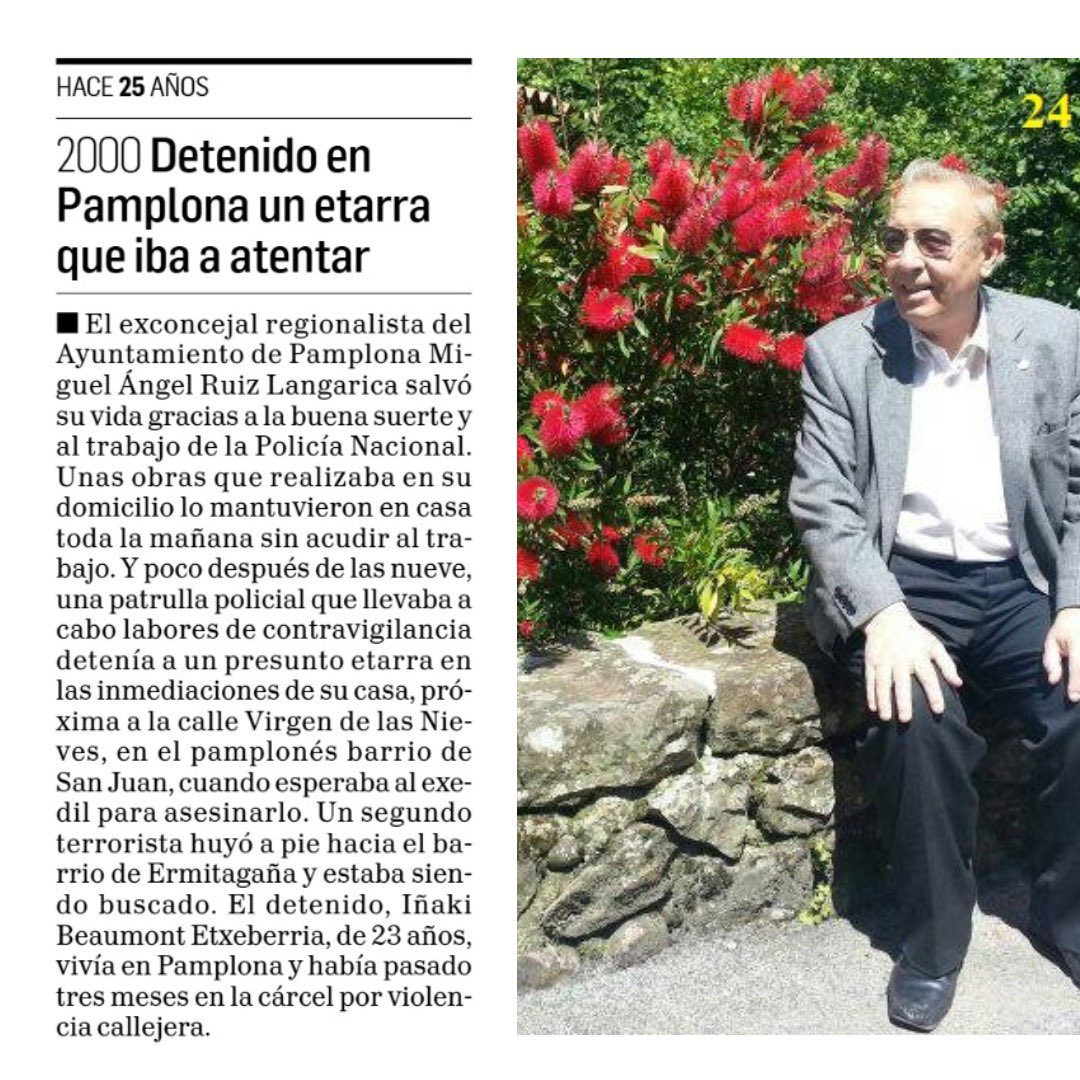 HACE 25 AÑOS

2000 Detenido en Pamplona un etarra que iba a atentar

■ El exconcejal regionalista del Ayuntamiento de Pamplona Miguel Ángel Ruiz Langarica salvó su vida gracias a la buena suerte y al trabajo de la Policía Nacional. Unas obras que realizaba en su domicilio lo mantuvieron en casa toda la mañana sin acudir al trabajo. Y poco después de las nueve, una patrulla policial que llevaba a cabo labores de contravigilancia detenía a un presunto etarra en las inmediaciones de su casa, próxima a la calle Virgen de las Nieves, en el pamplonés barrio de San Juan, cuando esperaba al exedil para asesinarlo. Un segundo terrorista huyó a pie hacia el barrio de Ermitagaña y estaba siendo buscado. El detenido, Iñaki Beaumont Etxeberria, de 23 años, vivía en Pamplona y había pasado tres meses en la cárcel por violencia callejera.

24